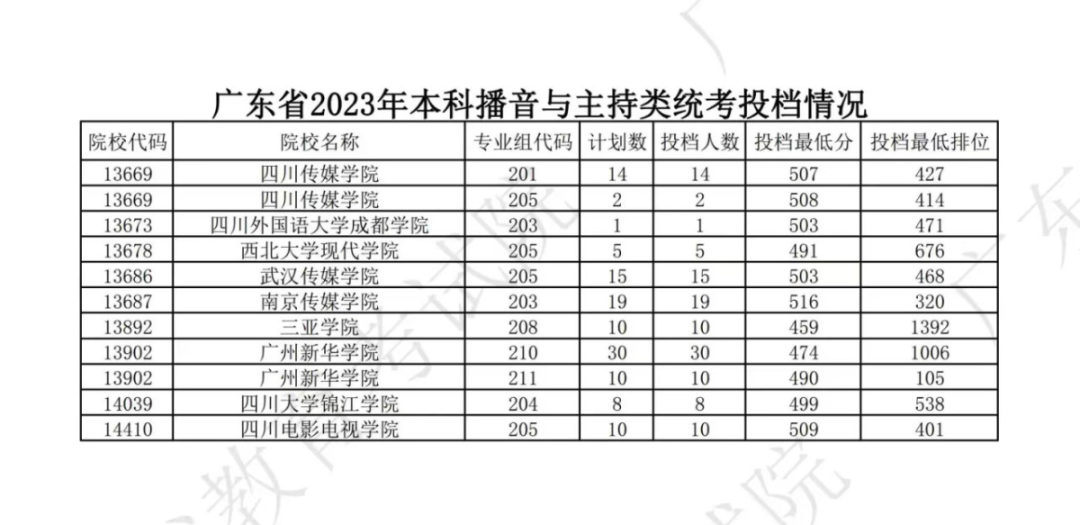 广东省2023年本科播音与主持类统考投档情况

| 院校代码 | 院校名称 | 专业组代码 | 计划数 | 投档人数 | 投档最低分 | 投档最低排位 |
|---|---|---|---|---|---|---|
| 13669 | 四川传媒学院 | 201 | 14 | 14 | 507 | 427 |
| 13669 | 四川传媒学院 | 205 | 2 | 2 | 508 | 414 |
| 13673 | 四川外国语大学成都学院 | 203 | 1 | 1 | 503 | 471 |
| 13678 | 西北大学现代学院 | 205 | 5 | 5 | 491 | 676 |
| 13686 | 武汉传媒学院 | 205 | 15 | 15 | 503 | 468 |
| 13687 | 南京传媒学院 | 203 | 19 | 19 | 516 | 320 |
| 13892 | 三亚学院 | 208 | 10 | 10 | 459 | 1392 |
| 13902 | 广州新华学院 | 210 | 30 | 30 | 474 | 1006 |
| 13902 | 广州新华学院 | 211 | 10 | 10 | 490 | 105 |
| 14039 | 四川大学锦江学院 | 204 | 8 | 8 | 499 | 538 |
| 14410 | 四川电影电视学院 | 205 | 10 | 10 | 509 | 401 |

广东省教育考试院